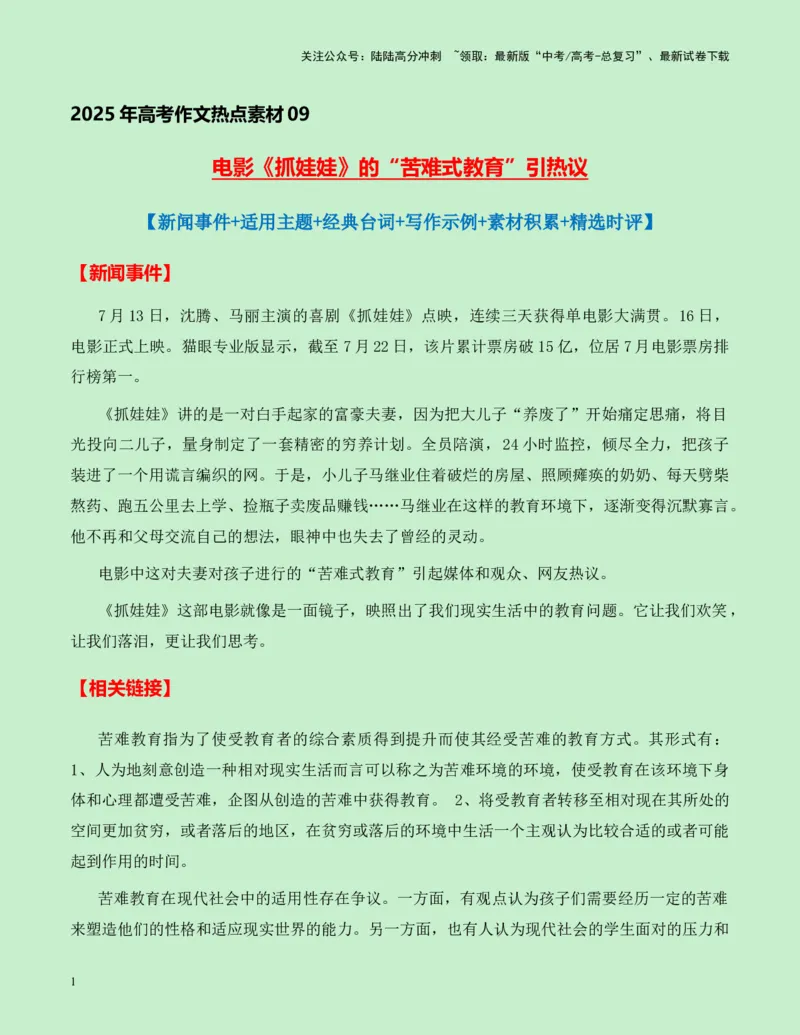 关注公众号：陆陆高分冲刺 ~领取：最新版“中考/高考-总复习”、最新试卷下载

2025年高考作文热点素材09

电影《抓娃娃》的“苦难式教育”引热议

【新闻事件+适用主题+经典台词+写作示例+素材积累+精选时评】

【新闻事件】

7月13日，沈腾、马丽主演的喜剧《抓娃娃》点映，连续三天获得单电影大满贯。16日，电影正式上映。猫眼专业版显示，截至7月22日，该片累计票房破15亿，位居7月电影票房排行榜第一。

《抓娃娃》讲的是一对白手起家的富豪夫妻，因为把大儿子“养废了”开始痛定思痛，将目光投向二儿子，量身制定了一套精密的穷养计划。全员陪演，24小时监控，倾尽全力，把孩子装进了一个用谎言编织的网。于是，小儿子马继业住着破烂的房屋、照顾瘫痪的奶奶、每天劈柴熬药、跑五公里去上学、捡瓶子卖废品赚钱……马继业在这样的教育环境下，逐渐变得沉默寡言。他不再和父母交流自己的想法，眼神中也失去了曾经的灵动。

电影中这对夫妻对孩子进行的“苦难式教育”引起媒体和观众、网友热议。

《抓娃娃》这部电影就像是一面镜子，映照出了我们现实生活中的教育问题。它让我们欢笑，让我们落泪，更让我们思考。

【相关链接】

苦难教育指为了使受教育者的综合素质得到提升而使其经受苦难的教育方式。其形式有：1、人为地刻意创造一种相对现实生活而言可以称之为苦难环境的环境，使受教育在该环境下身体和心理都遭受苦难，企图从创造的苦难中获得教育。 2、将受教育者转移至相对现在其所处的空间更加贫穷，或者落后的地区，在贫穷或落后的环境中生活一个主观认为比较合适的或者可能起到作用的时间。

苦难教育在现代社会中的适用性存在争议。一方面，有观点认为孩子们需要经历一定的苦难来塑造他们的性格和适应现实世界的能力。另一方面，也有人认为现代社会的学生面对的压力和

1